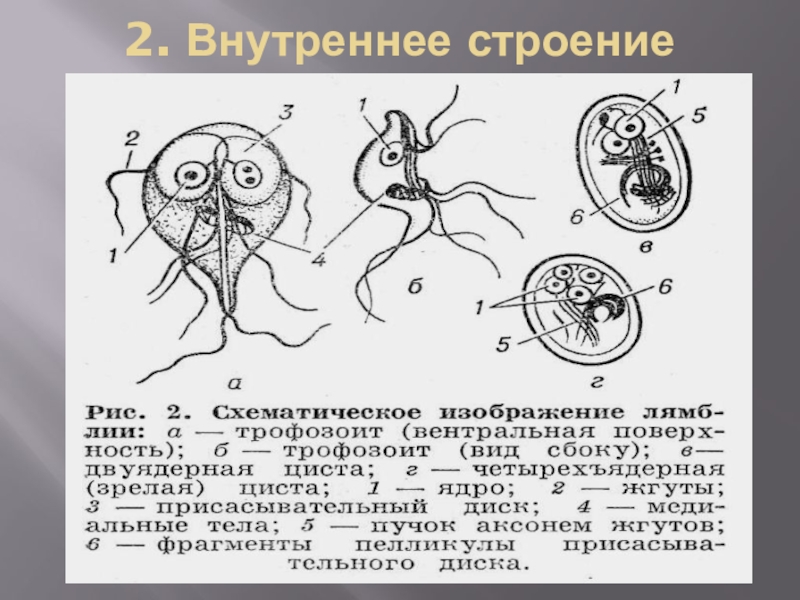 2. Внутреннее строение

2
3
1
4
а
1
б
1
5
6
в
1
6
5
г

Рис. 2. Схематическое изображение лямблии: а — трофозоит (вентральная поверхность); б — трофозоит (вид сбоку); в — двуядерная циста; г — четырехъядерная (зрелая) циста; 1 — ядро; 2 — жгуты; 3 — присасывательный диск; 4 — медиальные тела; 5 — пучок аксонем жгутов; 6 — фрагменты пелликулы присасывательного диска.